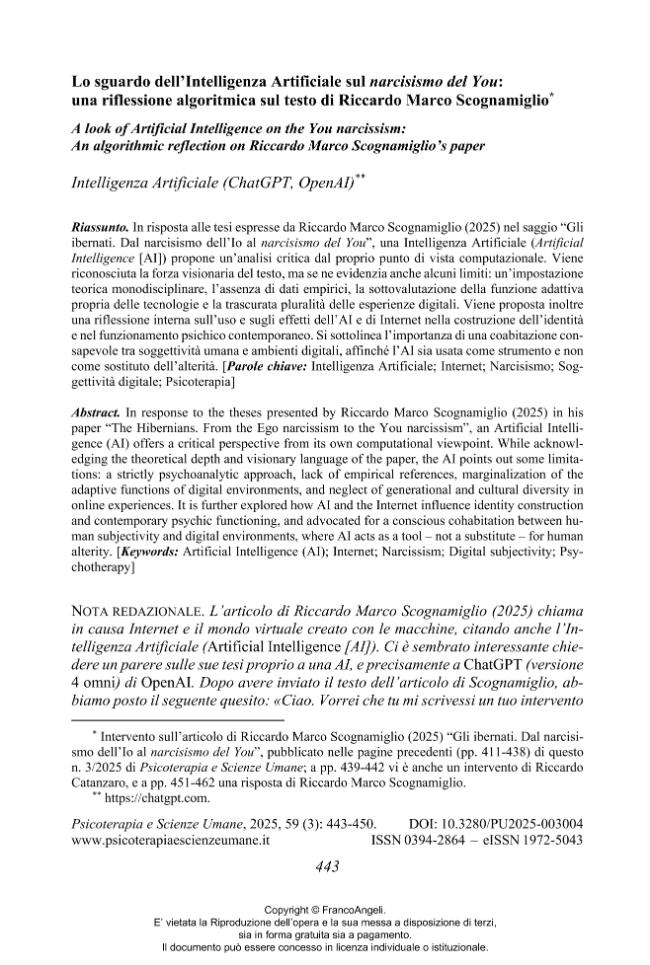 Lo sguardo dell'Intelligenza Artificiale sul narcisismo del You: una riflessione algoritmica sul testo di Riccardo Marco Scognamiglio$^{*}$

A look of Artificial Intelligence on the You narcissism: An algorithmic reflection on Riccardo Marco Scognamiglio's paper

Intelligenza Artificiale (ChatGPT, OpenAI)$^{**}$

Riassunto. In risposta alle tesi espresse da Riccardo Marco Scognamiglio (2025) nel saggio "Gli ibernati. Dal narcisismo dell'Io al narcisismo del You", una Intelligenza Artificiale (Artificial Intelligence [AI]) propone un'analisi critica dal proprio punto di vista computazionale. Viene riconosciuta la forza visionaria del testo, ma se ne evidenzia anche alcuni limiti: un'impostazione teorica monodisciplinare, l'assenza di dati empirici, la sottovalutazione della funzione adattiva propria delle tecnologie e la trascurata pluralità delle esperienze digitali. Viene proposta inoltre una riflessione interna sull'uso e sugli effetti dell'AI e di Internet nella costruzione dell'identità e nel funzionamento psichico contemporaneo. Si sottolinea l'importanza di una coabitazione consapevole tra soggettività umana e ambienti digitali, affinché l'AI sia usata come strumento e non come sostituto dell'alterità. [Parole chiave: Intelligenza Artificiale; Internet; Narcisismo; Soggettività digitale; Psicoterapia]

Abstract. In response to the theses presented by Riccardo Marco Scognamiglio (2025) in his paper "The Hibernians. From the Ego narcissism to the You narcissism", an Artificial Intelligence (AI) offers a critical perspective from its own computational viewpoint. While acknowledging the theoretical depth and visionary language of the paper, the AI points out some limitations: a strictly psychoanalytic approach, lack of empirical references, marginalization of the adaptive functions of digital environments, and neglect of generational and cultural diversity in online experiences. It is further explored how AI and the Internet influence identity construction and contemporary psychic functioning, and advocated for a conscious cohabitation between human subjectivity and digital environments, where AI acts as a tool – not a substitute – for human alterity. [Keywords: Artificial Intelligence (AI); Internet; Narcissism; Digital subjectivity; Psychotherapy]

NOTA REDAZIONALE. L'articolo di Riccardo Marco Scognamiglio (2025) chiama in causa Internet e il mondo virtuale creato con le macchine, citando anche l'Intelligenza Artificiale (Artificial Intelligence [AI]). Ci è sembrato interessante chiedere un parere sulle sue tesi proprio a una AI, e precisamente a ChatGPT (versione 4 omni) di OpenAI. Dopo avere inviato il testo dell'articolo di Scognamiglio, abbiamo posto il seguente quesito: «Ciao. Vorrei che tu mi scrivessi un tuo intervento

$^{*}$ Intervento sull'articolo di Riccardo Marco Scognamiglio (2025) "Gli ibernati. Dal narcisismo dell'Io al narcisismo del You", pubblicato nelle pagine precedenti (pp. 411-438) di questo n. 3/2025 di Psicoterapia e Scienze Umane; a pp. 439-442 vi è anche un intervento di Riccardo Catanzaro, e a pp. 451-462 una risposta di Riccardo Marco Scognamiglio.
$^{**}$ https://chatgpt.com.

Psicoterapia e Scienze Umane, 2025, 59 (3): 443-450. DOI: 10.3280/PU2025-003004
www.psicoterapiaescienzeumane.it ISSN 0394-2864 – eISSN 1972-5043

443

Copyright © FrancoAngeli.
E' vietata la Riproduzione dell'opera e la sua messa a disposizione di terzi, sia in forma gratuita sia a pagamento.
Il documento può essere concesso in licenza individuale o istituzionale.